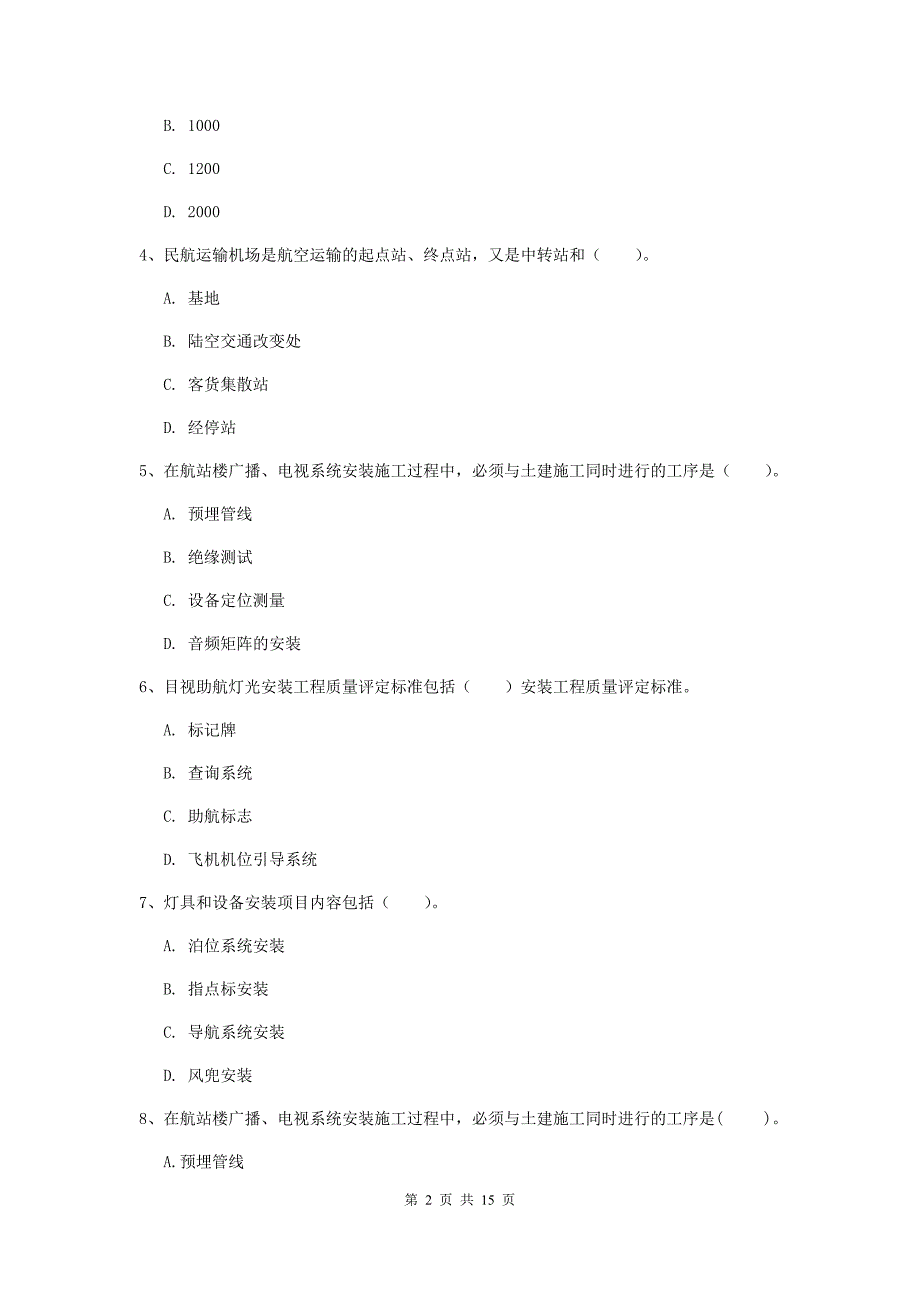 B. 1000

C. 1200

D. 2000

4、民航运输机场是航空运输的起点站、终点站，又是中转站和（　　）。

A. 基地

B. 陆空交通改变处

C. 客货集散站

D. 经停站

5、在航站楼广播、电视系统安装施工过程中，必须与土建施工同时进行的工序是（　　）。

A. 预埋管线

B. 绝缘测试

C. 设备定位测量

D. 音频矩阵的安装

6、目视助航灯光安装工程质量评定标准包括（　　）安装工程质量评定标准。

A. 标记牌

B. 查询系统

C. 助航标志

D. 飞机机位引导系统

7、灯具和设备安装项目内容包括（　　）。

A. 泊位系统安装

B. 指点标安装

C. 导航系统安装

D. 风兜安装

8、在航站楼广播、电视系统安装施工过程中，必须与土建施工同时进行的工序是(　　)。

A.预埋管线

第 2 页 共 15 页